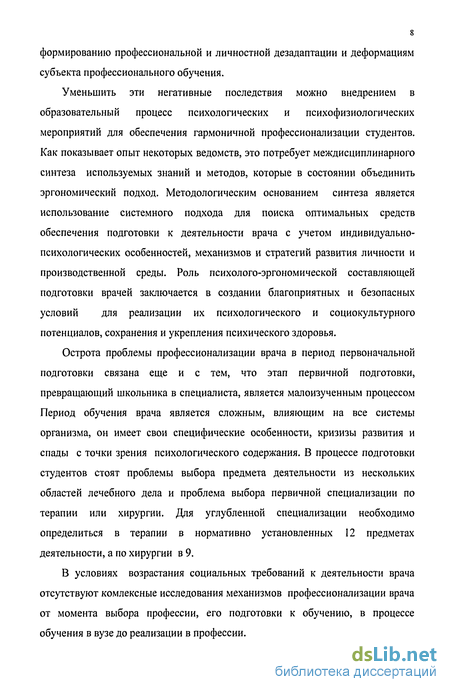 8

формированию профессиональной и личностной дезадаптации и деформациям субъекта профессионального обучения.

Уменьшить эти негативные последствия можно внедрением в образовательный процесс психологических и психофизиологических мероприятий для обеспечения гармоничной профессионализации студентов. Как показывает опыт некоторых ведомств, это потребует междисциплинарного синтеза используемых знаний и методов, которые в состоянии объединить эргономический подход. Методологическим основанием синтеза является использование системного подхода для поиска оптимальных средств обеспечения подготовки к деятельности врача с учетом индивидуально-психологических особенностей, механизмов и стратегий развития личности и производственной среды. Роль психолого-эргономической составляющей подготовки врачей заключается в создании благоприятных и безопасных условий для реализации их психологического и социокультурного потенциалов, сохранения и укрепления психического здоровья.

Острота проблемы профессионализации врача в период первоначальной подготовки связана еще и с тем, что этап первичной подготовки, превращающий школьника в специалиста, является малоизученным процессом Период обучения врача является сложным, влияющим на все системы организма, он имеет свои специфические особенности, кризизы развития и спады с точки зрения психологического содержания. В процессе подготовки студентов стоят проблемы выбора предмета деятельности из нескольких областей лечебного дела и проблема выбора первичной специализации по терапии или хирургии. Для углубленной специализации необходимо определиться в терапии в нормативно установленных 12 предметах деятельности, а по хирургии в 9.

В условиях возрастания социальных требований к деятельности врача отсутствуют комлексные исследования механизмов профессионализации врача от момента выбора профессии, его подготовки к обучению, в процессе обучения в вузе до реализации в профессии.

dsLib.net
библиотека диссертаций